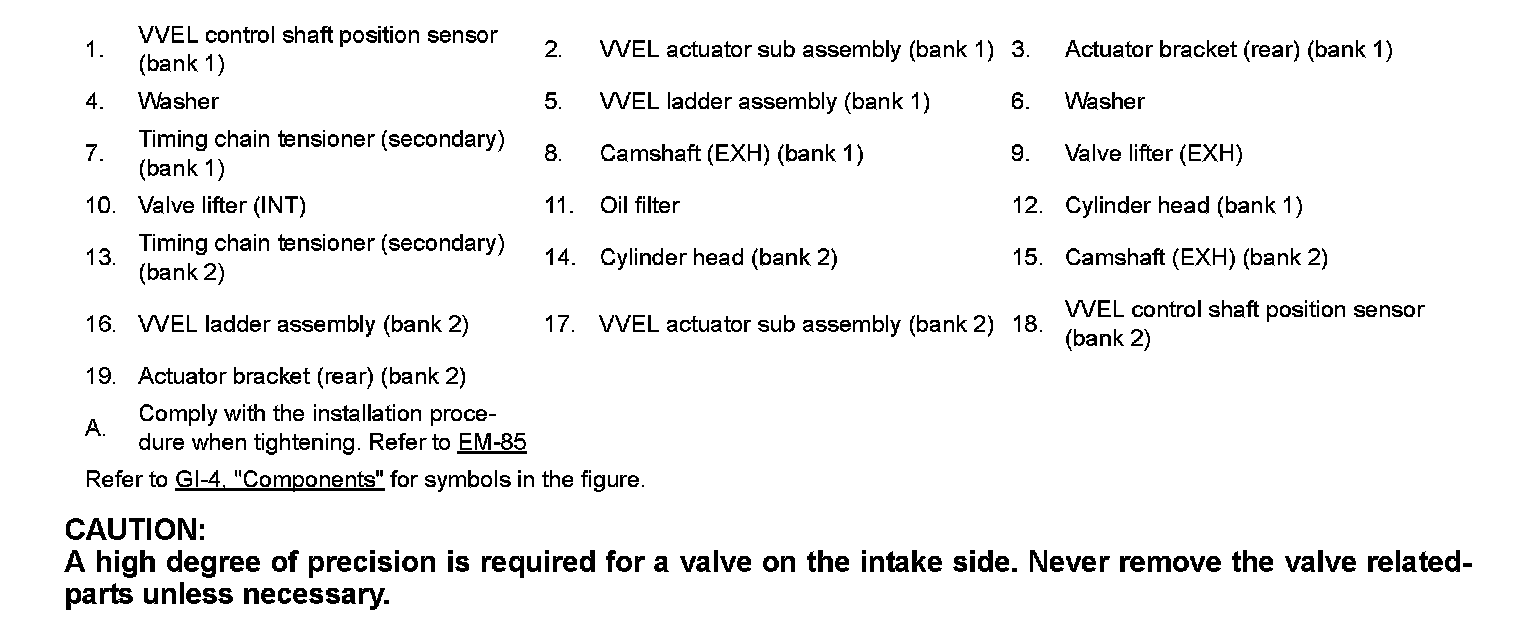 | | | | | | |
|---|---|---|---|---|---|
| 1. | VVEL control shaft position sensor (bank 1) | 2. | VVEL actuator sub assembly (bank 1) | 3. | Actuator bracket (rear) (bank 1) |
| 4. | Washer | 5. | VVEL ladder assembly (bank 1) | 6. | Washer |
| 7. | Timing chain tensioner (secondary) (bank 1) | 8. | Camshaft (EXH) (bank 1) | 9. | Valve lifter (EXH) |
| 10. | Valve lifter (INT) | 11. | Oil filter | 12. | Cylinder head (bank 1) |
| 13. | Timing chain tensioner (secondary) (bank 2) | 14. | Cylinder head (bank 2) | 15. | Camshaft (EXH) (bank 2) |
| 16. | VVEL ladder assembly (bank 2) | 17. | VVEL actuator sub assembly (bank 2) | 18. | VVEL control shaft position sensor (bank 2) |
| 19. | Actuator bracket (rear) (bank 2) | | | | |
| A. | Comply with the installation procedure when tightening. Refer to EM-85 | | | | |

Refer to GI-4, "Components" for symbols in the figure.

CAUTION:
A high degree of precision is required for a valve on the intake side. Never remove the valve related-parts unless necessary.